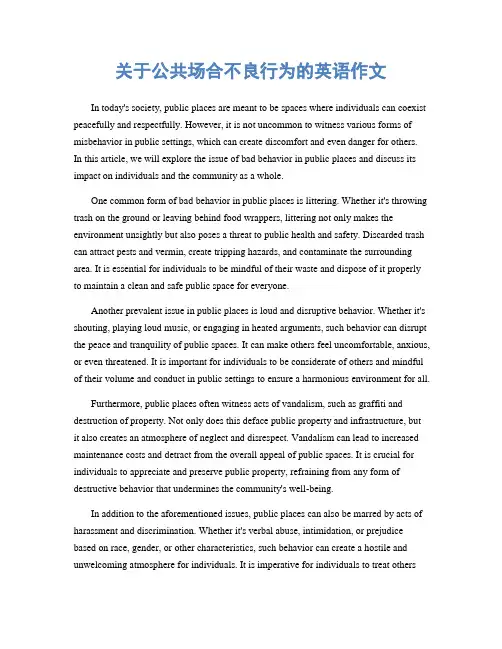 关于公共场合不良行为的英语作文

In today's society, public places are meant to be spaces where individuals can coexist peacefully and respectfully. However, it is not uncommon to witness various forms of misbehavior in public settings, which can create discomfort and even danger for others. In this article, we will explore the issue of bad behavior in public places and discuss its impact on individuals and the community as a whole.

One common form of bad behavior in public places is littering. Whether it's throwing trash on the ground or leaving behind food wrappers, littering not only makes the environment unsightly but also poses a threat to public health and safety. Discarded trash can attract pests and vermin, create tripping hazards, and contaminate the surrounding area. It is essential for individuals to be mindful of their waste and dispose of it properly to maintain a clean and safe public space for everyone.

Another prevalent issue in public places is loud and disruptive behavior. Whether it's shouting, playing loud music, or engaging in heated arguments, such behavior can disrupt the peace and tranquility of public spaces. It can make others feel uncomfortable, anxious, or even threatened. It is important for individuals to be considerate of others and mindful of their volume and conduct in public settings to ensure a harmonious environment for all.

Furthermore, public places often witness acts of vandalism, such as graffiti and destruction of property. Not only does this deface public property and infrastructure, but it also creates an atmosphere of neglect and disrespect. Vandalism can lead to increased maintenance costs and detract from the overall appeal of public spaces. It is crucial for individuals to appreciate and preserve public property, refraining from any form of destructive behavior that undermines the community's well-being.

In addition to the aforementioned issues, public places can also be marred by acts of harassment and discrimination. Whether it's verbal abuse, intimidation, or prejudice based on race, gender, or other characteristics, such behavior can create a hostile and unwelcoming atmosphere for individuals. It is imperative for individuals to treat others